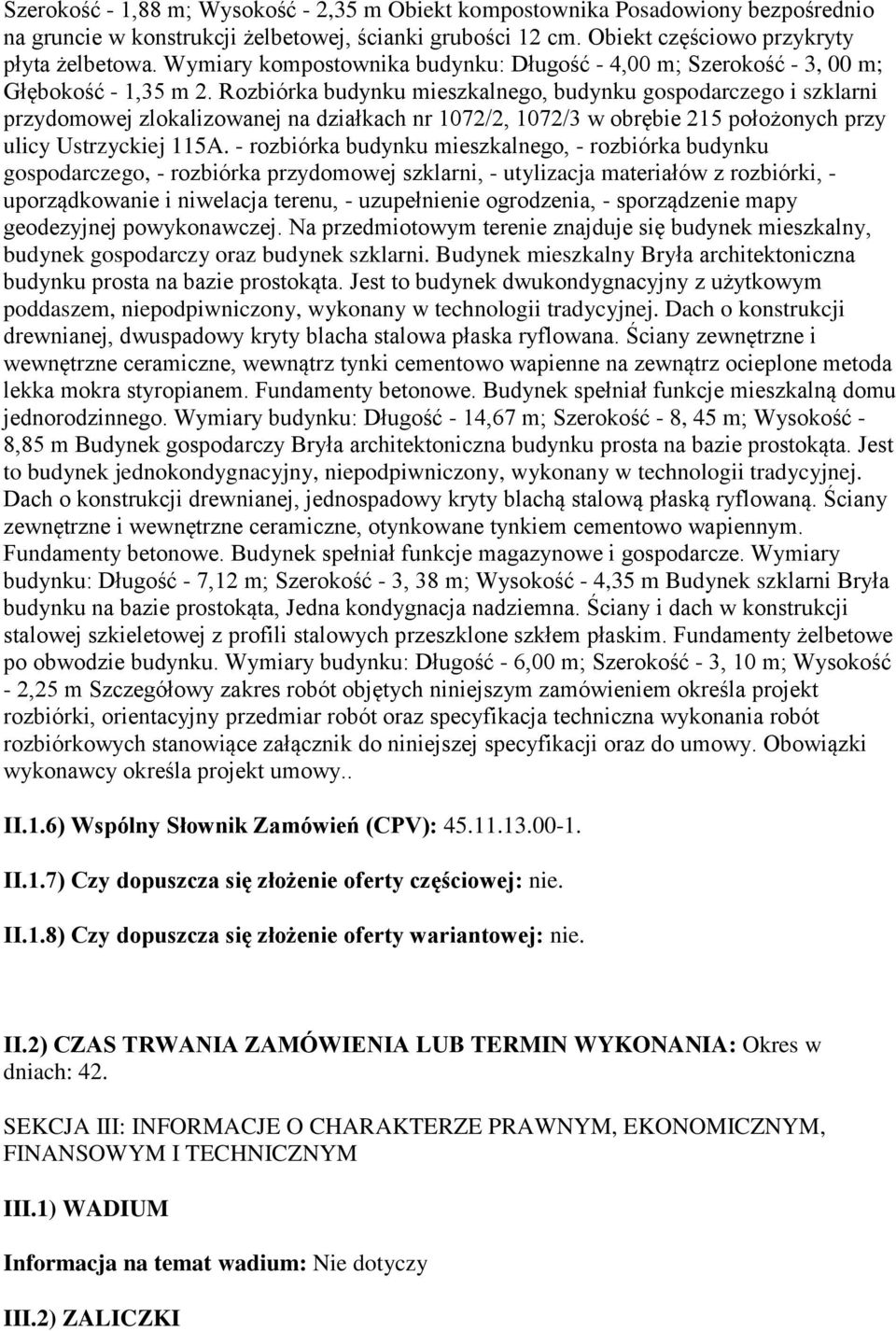 Szerokość - 1,88 m; Wysokość - 2,35 m Obiekt kompostownika Posadowiony bezpośrednio na gruncie w konstrukcji żelbetowej, ścianki grubości 12 cm. Obiekt częściowo przykryty płyta żelbetowa. Wymiary kompostownika budynku: Długość - 4,00 m; Szerokość - 3, 00 m; Głębokość - 1,35 m 2. Rozbiórka budynku mieszkalnego, budynku gospodarczego i szklarni przydomowej zlokalizowanej na działkach nr 1072/2, 1072/3 w obrębie 215 położonych przy ulicy Ustrzyckiej 115A. - rozbiórka budynku mieszkalnego, - rozbiórka budynku gospodarczego, - rozbiórka przydomowej szklarni, - utylizacja materiałów z rozbiórki, - uporządkowanie i niwelacja terenu, - uzupełnienie ogrodzenia, - sporządzenie mapy geodezyjnej powykonawczej. Na przedmiotowym terenie znajduje się budynek mieszkalny, budynek gospodarczy oraz budynek szklarni. Budynek mieszkalny Bryła architektoniczna budynku prosta na bazie prostokąta. Jest to budynek dwukondygnacyjny z użytkowym poddaszem, niepodpiwniczony, wykonany w technologii tradycyjnej. Dach o konstrukcji drewnianej, dwuspadowy kryty blacha stalowa płaska ryflowana. Ściany zewnętrzne i wewnętrzne ceramiczne, wewnątrz tynki cementowo wapienne na zewnątrz ocieplone metoda lekka mokra styropianem. Fundamenty betonowe. Budynek spełniał funkcje mieszkalną domu jednorodzinnego. Wymiary budynku: Długość - 14,67 m; Szerokość - 8, 45 m; Wysokość - 8,85 m Budynek gospodarczy Bryła architektoniczna budynku prosta na bazie prostokąta. Jest to budynek jednokondygnacyjny, niepodpiwniczony, wykonany w technologii tradycyjnej. Dach o konstrukcji drewnianej, jednospadowy kryty blachą stalową płaską ryflowaną. Ściany zewnętrzne i wewnętrzne ceramiczne, otynkowane tynkiem cementowo wapiennym. Fundamenty betonowe. Budynek spełniał funkcje magazynowe i gospodarcze. Wymiary budynku: Długość - 7,12 m; Szerokość - 3, 38 m; Wysokość - 4,35 m Budynek szklarni Bryła budynku na bazie prostokąta, Jedna kondygnacja nadziemna. Ściany i dach w konstrukcji stalowej szkieletowej z profili stalowych przeszklone szkłem płaskim. Fundamenty żelbetowe po obwodzie budynku. Wymiary budynku: Długość - 6,00 m; Szerokość - 3, 10 m; Wysokość - 2,25 m Szczegółowy zakres robót objętych niniejszym zamówieniem określa projekt rozbiórki, orientacyjny przedmiar robót oraz specyfikacja techniczna wykonania robót rozbiórkowych stanowiące załącznik do niniejszej specyfikacji oraz do umowy. Obowiązki wykonawcy określa projekt umowy..

II.1.6) Wspólny Słownik Zamówień (CPV): 45.11.13.00-1.

II.1.7) Czy dopuszcza się złożenie oferty częściowej: nie.

II.1.8) Czy dopuszcza się złożenie oferty wariantowej: nie.

II.2) CZAS TRWANIA ZAMÓWIENIA LUB TERMIN WYKONANIA: Okres w dniach: 42.

SEKCJA III: INFORMACJE O CHARAKTERZE PRAWNYM, EKONOMICZNYM, FINANSOWYM I TECHNICZNYM

III.1) WADIUM

Informacja na temat wadium: Nie dotyczy

III.2) ZALICZKI